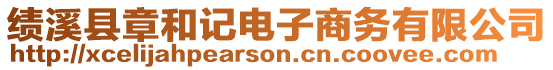 绩溪县章和记电子商务有限公司
http://xcelijahpearson.cn.coovee.com